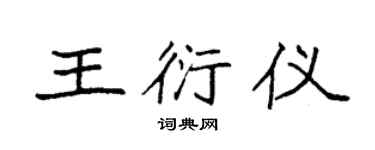 王衍仪

词典网